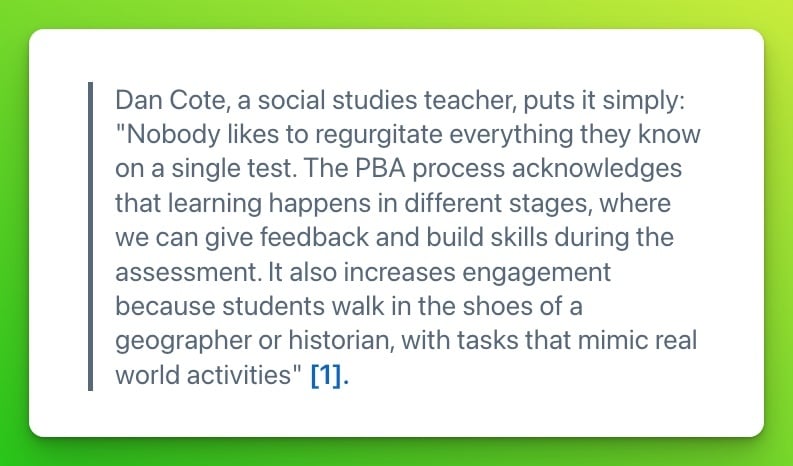 Dan Cote, a social studies teacher, puts it simply: "Nobody likes to regurgitate everything they know on a single test. The PBA process acknowledges that learning happens in different stages, where we can give feedback and build skills during the assessment. It also increases engagement because students walk in the shoes of a geographer or historian, with tasks that mimic real world activities" [1].